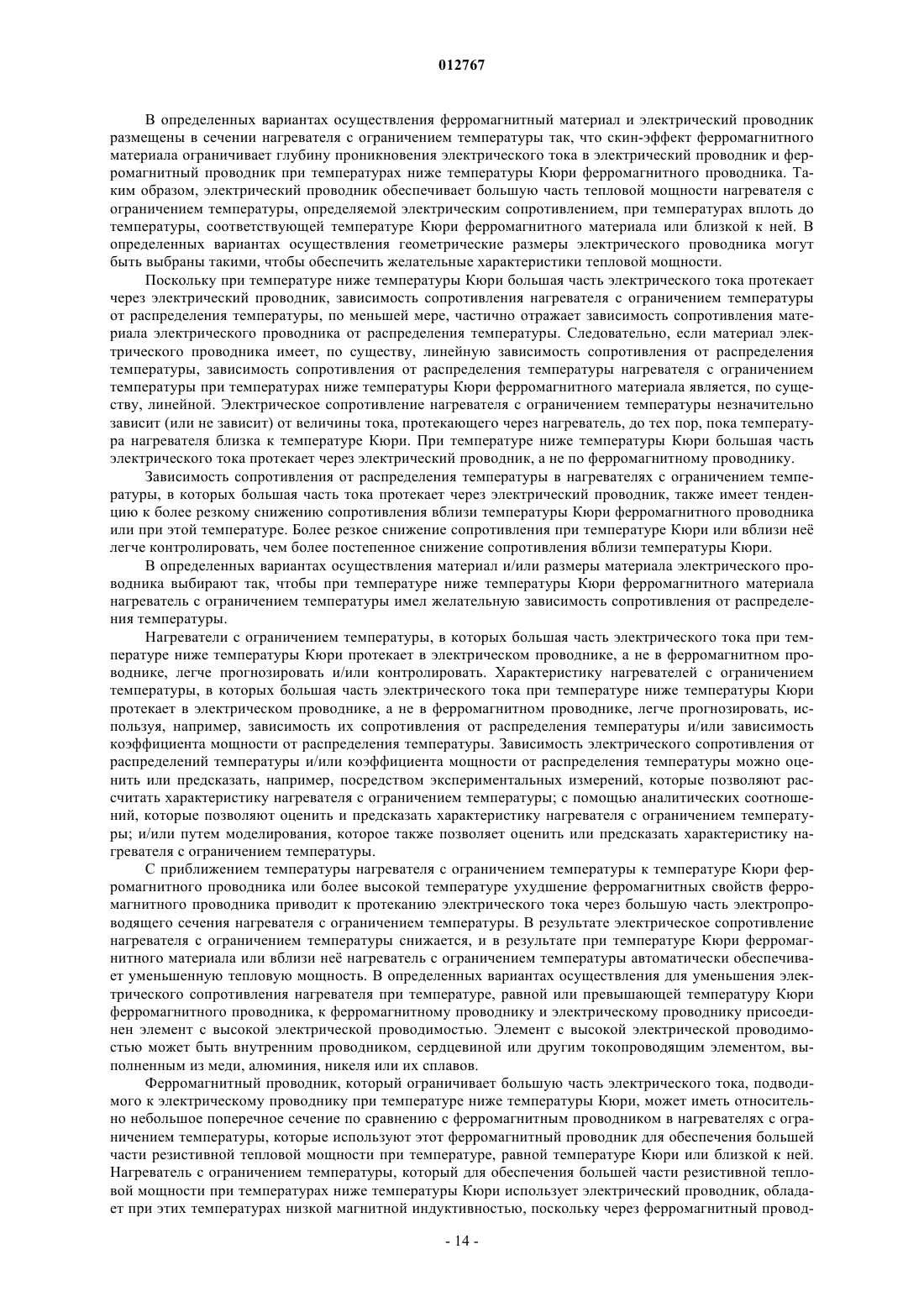 012767

В определенных вариантах осуществления ферромагнитный материал и электрический проводник размещены в сечении нагревателя с ограничением температуры так, что скин-эффект ферромагнитного материала ограничивает глубину проникновения электрического тока в электрический проводник и ферромагнитный проводник при температурах ниже температуры Кюри ферромагнитного проводника. Таким образом, электрический проводник обеспечивает большую часть тепловой мощности нагревателя с ограничением температуры, определяемой электрическим сопротивлением, при температурах вплоть до температуры, соответствующей температуре Кюри ферромагнитного материала или близкой к ней. В определенных вариантах осуществления геометрические размеры электрического проводника могут быть выбраны такими, чтобы обеспечить желательные характеристики тепловой мощности.

Поскольку при температуре ниже температуры Кюри большая часть электрического тока протекает через электрический проводник, зависимость сопротивления нагревателя с ограничением температуры от распределения температуры, по меньшей мере, частично отражает зависимость сопротивления материала электрического проводника от распределения температуры. Следовательно, если материал электрического проводника имеет, по существу, линейную зависимость сопротивления от распределения температуры, зависимость сопротивления от распределения температуры нагревателя с ограничением температуры при температурах ниже температуры Кюри ферромагнитного материала является, по существу, линейной. Электрическое сопротивление нагревателя с ограничением температуры незначительно зависит (или не зависит) от величины тока, протекающего через нагреватель, до тех пор, пока температура нагревателя близка к температуре Кюри. При температуре ниже температуры Кюри большая часть электрического тока протекает через электрический проводник, а не по ферромагнитному проводнику.

Зависимость сопротивления от распределения температуры в нагревателях с ограничением температуры, в которых большая часть тока протекает через электрический проводник, также имеет тенденцию к более резкому снижению сопротивления вблизи температуры Кюри ферромагнитного проводника или при этой температуре. Более резкое снижение сопротивления при температуре Кюри или вблизи неё легче контролировать, чем более постепенное снижение сопротивления вблизи температуры Кюри.

В определенных вариантах осуществления материал и/или размеры материала электрического проводника выбирают так, чтобы при температуре ниже температуры Кюри ферромагнитного материала нагреватель с ограничением температуры имел желательную зависимость сопротивления от распределения температуры.

Нагреватели с ограничением температуры, в которых большая часть электрического тока при температуре ниже температуры Кюри протекает в электрическом проводнике, а не в ферромагнитном проводнике, легче прогнозировать и/или контролировать. Характеристику нагревателей с ограничением температуры, в которых большая часть электрического тока при температуре ниже температуры Кюри протекает в электрическом проводнике, а не в ферромагнитном проводнике, легче прогнозировать, используя, например, зависимость их сопротивления от распределения температуры и/или зависимость коэффициента мощности от распределения температуры. Зависимость электрического сопротивления от распределений температуры и/или коэффициента мощности от распределения температуры можно оценить или предсказать, например, посредством экспериментальных измерений, которые позволяют рассчитать характеристику нагревателя с ограничением температуры; с помощью аналитических соотношений, которые позволяют оценить и предсказать характеристику нагревателя с ограничением температуры; и/или путем моделирования, которое также позволяет оценить или предсказать характеристику нагревателя с ограничением температуры.

С приближением температуры нагревателя с ограничением температуры к температуре Кюри ферромагнитного проводника или более высокой температуре ухудшение ферромагнитных свойств ферромагнитного проводника приводит к протеканию электрического тока через большую часть электропроводящего сечения нагревателя с ограничением температуры. В результате электрическое сопротивление нагревателя с ограничением температуры снижается, и в результате при температуре Кюри ферромагнитного материала или вблизи неё нагреватель с ограничением температуры автоматически обеспечивает уменьшенную тепловую мощность. В определенных вариантах осуществления для уменьшения электрического сопротивления нагревателя при температуре, равной или превышающей температуру Кюри ферромагнитного проводника, к ферромагнитному проводнику и электрическому проводнику присоединен элемент с высокой электрической проводимостью. Элемент с высокой электрической проводимостью может быть внутренним проводником, сердцевиной или другим токопроводящим элементом, выполненным из меди, алюминия, никеля или их сплавов.

Ферромагнитный проводник, который ограничивает большую часть электрического тока, подводимого к электрическому проводнику при температуре ниже температуры Кюри, может иметь относительно небольшое поперечное сечение по сравнению с ферромагнитным проводником в нагревателях с ограничением температуры, которые используют этот ферромагнитный проводник для обеспечения большей части резистивной тепловой мощности при температуре, равной температуре Кюри или близкой к ней. Нагреватель с ограничением температуры, который для обеспечения большей части резистивной тепловой мощности при температурах ниже температуры Кюри использует электрический проводник, обладает при этих температурах низкой магнитной индуктивностью, поскольку через ферромагнитный провод-

- 14 -